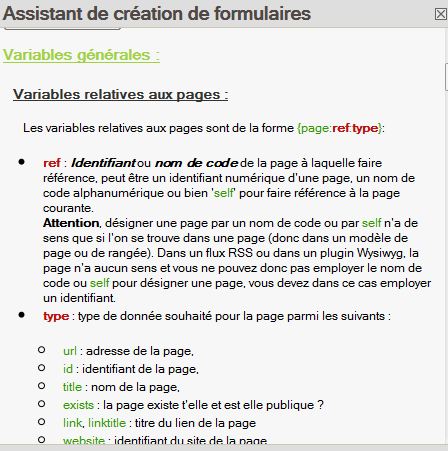 Assistant de création de formulaires

Variables générales :

Variables relatives aux pages :

Les variables relatives aux pages sont de la forme {page:ref:type}:

- ref : Identifiant ou nom de code de la page à laquelle faire référence, peut être un identifiant numérique d'une page, un nom de code alphanumérique ou bien 'self' pour faire référence à la page courante.
Attention, désigner une page par un nom de code ou par self n'a de sens que si l'on se trouve dans une page (donc dans un modèle de page ou de rangée). Dans un flux RSS ou dans un plugin Wysiwyg, la page n'a aucun sens et vous ne pouvez donc pas employer le nom de code ou self pour désigner une page, vous devez dans ce cas employer un identifiant.
- type : type de donnée souhaité pour la page parmi les suivants :

  - url : adresse de la page,
  - id : identifiant de la page,
  - title : nom de la page,
  - exists : la page existe t'elle et est elle publique ?
  - link, linktitle : titre du lien de la page
  - website : identifiant du site de la page